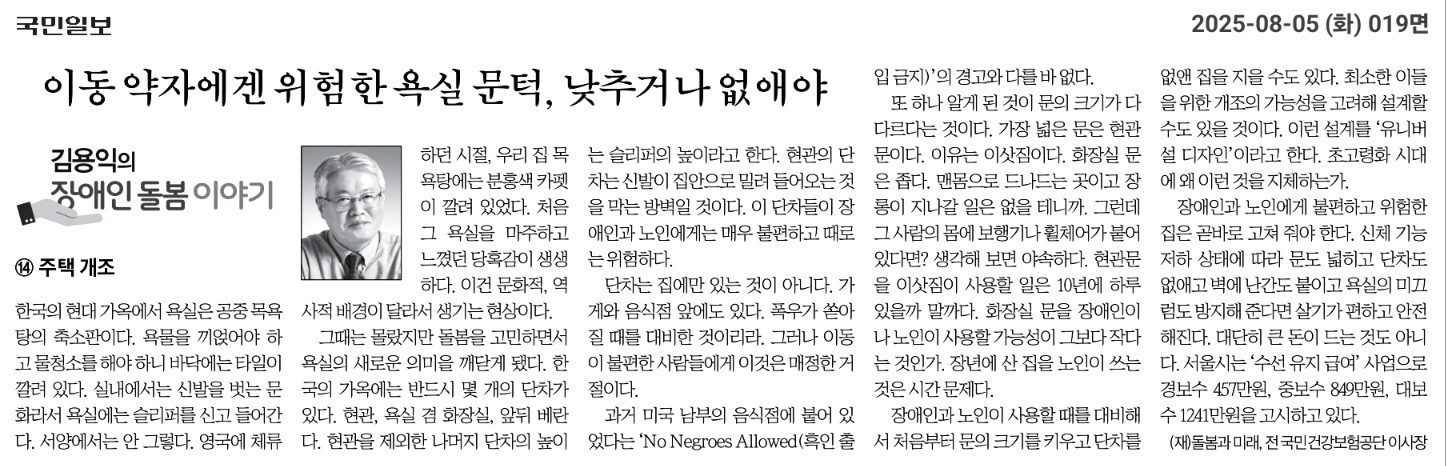 국민일보

2025-08-05 (화) 019면

이동 약자에겐 위험한 욕실 문턱, 낮추거나 없애야

김용익의 장애인 돌봄 이야기

⑭ 주택 개조

한국의 현대 가옥에서 욕실은 공중 목욕탕의 축소판이다. 욕물을 끼얹어야 하고 물청소를 해야 하니 바닥에는 타일이 깔려 있다. 실내에서는 신발을 벗는 문화라서 욕실에는 슬리퍼를 신고 들어간다. 서양에서는 안 그렇다. 영국에 체류하던 시절, 우리 집 목욕탕에는 분홍색 카펫이 깔려 있었다. 처음 그 욕실을 마주하고 느꼈던 당혹감이 생생하다. 이건 문화적, 역사적 배경이 달라서 생기는 현상이다.

그때는 몰랐지만 돌봄을 고민하면서 욕실의 새로운 의미를 깨닫게 됐다. 한국의 가옥에는 반드시 몇 개의 단차가 있다. 현관, 욕실 겸 화장실, 앞뒤 베란다. 현관을 제외한 나머지 단차의 높이는 슬리퍼의 높이라고 한다. 현관의 단차는 신발이 집안으로 밀려 들어오는 것을 막는 방벽일 것이다. 이 단차들이 장애인과 노인에게는 매우 불편하고 때로는 위험하다.

단차는 집에만 있는 것이 아니다. 가게와 음식점 앞에도 있다. 폭우가 쏟아질 때를 대비한 것이리라. 그러나 이동이 불편한 사람들에게 이것은 매정한 거절이다.

과거 미국 남부의 음식점에 붙어 있었다는 'No Negroes Allowed(흑인 출입 금지)'의 경고와 다를 바 없다.

또 하나 알게 된 것이 문의 크기가 다 다르다는 것이다. 가장 넓은 문은 현관문이다. 이유는 이삿짐이다. 화장실 문은 좁다. 맨몸으로 드나드는 곳이고 장롱이 지나갈 일은 없을 테니까. 그런데 그 사람의 몸에 보행기나 휠체어가 붙어 있다면? 생각해 보면 야속하다. 현관문을 이삿짐이 사용할 일은 10년에 하루 있을까 말까다. 화장실 문을 장애인이나 노인이 사용할 가능성이 그보다 작다는 것인가. 장년에 산 집을 노인이 쓰는 것은 시간 문제다.

장애인과 노인이 사용할 때를 대비해서 처음부터 문의 크기를 키우고 단차를 없앤 집을 지을 수도 있다. 최소한 이들을 위한 개조의 가능성을 고려해 설계할 수도 있을 것이다. 이런 설계를 '유니버설 디자인'이라고 한다. 초고령화 시대에 왜 이런 것을 지체하는가.

장애인과 노인에게 불편하고 위험한 집은 곧바로 고쳐 줘야 한다. 신체 기능 저하 상태에 따라 문도 넓히고 단차도 없애고 벽에 난간도 붙이고 욕실의 미끄럼도 방지해 준다면 살기가 편하고 안전해진다. 대단히 큰 돈이 드는 것도 아니다. 서울시는 '수선 유지 급여' 사업으로 경보수 457만원, 중보수 849만원, 대보수 1241만원을 고시하고 있다.

(재)돌봄과 미래, 전 국민건강보험공단 이사장